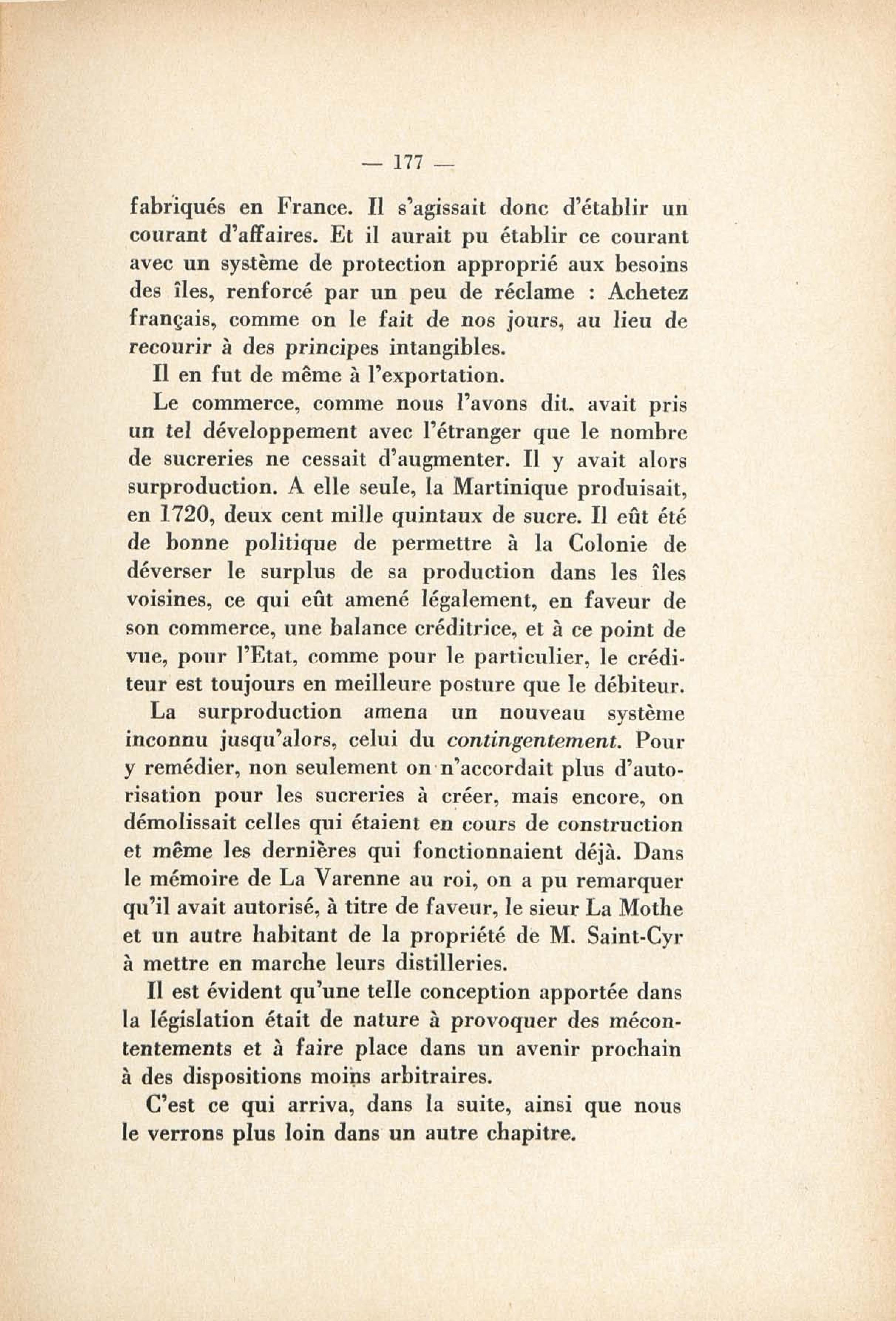 — 177 —

fabriqués en France. Il s'agissait donc d'établir un courant d'affaires. Et il aurait pu établir ce courant avec un système de protection approprié aux besoins des îles, renforcé par un peu de réclame : Achetez français, comme on le fait de nos jours, au lieu de recourir à des principes intangibles.

Il en fut de même à l'exportation.

Le commerce, comme nous l'avons dit, avait pris un tel développement avec l'étranger que le nombre de sucreries ne cessait d'augmenter. Il y avait alors surproduction. A elle seule, la Martinique produisait, en 1720, deux cent mille quintaux de sucre. Il eût été de bonne politique de permettre à la Colonie de déverser le surplus de sa production dans les îles voisines, ce qui eût amené légalement, en faveur de son commerce, une balance créditrice, et à ce point de vue, pour l'Etat, comme pour le particulier, le créditeur est toujours en meilleure posture que le débiteur.

La surproduction amena un nouveau système inconnu jusqu'alors, celui du contingentement. Pour y remédier, non seulement on n'accordait plus d'autorisation pour les sucreries à créer, mais encore, on démolissait celles qui étaient en cours de construction et même les dernières qui fonctionnaient déjà. Dans le mémoire de La Varenne au roi, on a pu remarquer qu'il avait autorisé, à titre de faveur, le sieur La Mothe et un autre habitant de la propriété de M. Saint-Cyr à mettre en marche leurs distilleries.

Il est évident qu'une telle conception apportée dans la législation était de nature à provoquer des mécontentements et à faire place dans un avenir prochain à des dispositions moins arbitraires.

C'est ce qui arriva, dans la suite, ainsi que nous le verrons plus loin dans un autre chapitre.